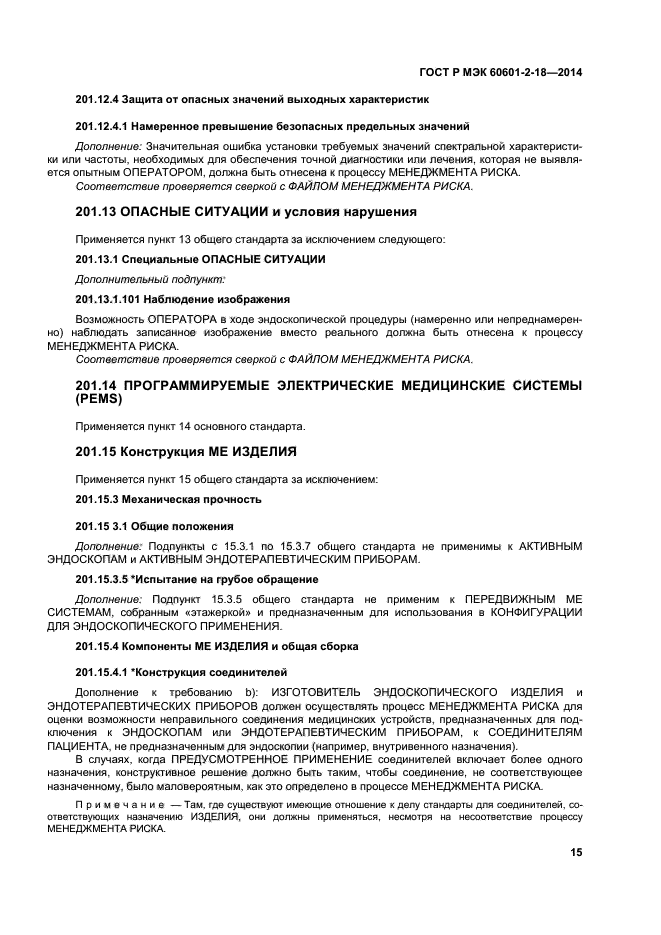 ГОСТ Р МЭК 60601-2-18—2014

201.12.4 Защита от опасных значений выходных характеристик

201.12.4.1 Намеренное превышение безопасных предельных значений

Дополнение: Значительная ошибка установки требуемых значений спектральной характеристики или частоты, необходимых для обеспечения точной диагностики или лечения, которая не выявляется опытным ОПЕРАТОРОМ, должна быть отнесена к процессу МЕНЕДЖМЕНТА РИСКА.

Соответствие проверяется сверкой с ФАЙЛОМ МЕНЕДЖМЕНТА РИСКА.

201.13 ОПАСНЫЕ СИТУАЦИИ и условия нарушения

Применяется пункт 13 общего стандарта за исключением следующего:

201.13.1 Специальные ОПАСНЫЕ СИТУАЦИИ

Дополнительный подпункт:

201.13.1.101 Наблюдение изображения

Возможность ОПЕРАТОРА в ходе эндоскопической процедуры (намеренно или непреднамеренно) наблюдать записанное изображение вместо реального должна быть отнесена к процессу МЕНЕДЖМЕНТА РИСКА.

Соответствие проверяется сверкой с ФАЙЛОМ МЕНЕДЖМЕНТА РИСКА.

201.14 ПРОГРАММИРУЕМЫЕ ЭЛЕКТРИЧЕСКИЕ МЕДИЦИНСКИЕ СИСТЕМЫ (PEMS)

Применяется пункт 14 основного стандарта.

201.15 Конструкция МЕ ИЗДЕЛИЯ

Применяется пункт 15 общего стандарта за исключением:

201.15.3 Механическая прочность

201.15 3.1 Общие положения

Дополнение: Подпункты с 15.3.1 по 15.3.7 общего стандарта не применимы к АКТИВНЫМ ЭНДОСКОПАМ и АКТИВНЫМ ЭНДОТЕРАПЕВТИЧЕСКИМ ПРИБОРАМ.

201.15.3.5 *Испытание на грубое обращение

Дополнение: Подпункт 15.3.5 общего стандарта не применим к ПЕРЕДВИЖНЫМ МЕ СИСТЕМАМ, собранным «этажеркой» и предназначенным для использования в КОНФИГУРАЦИИ ДЛЯ ЭНДОСКОПИЧЕСКОГО ПРИМЕНЕНИЯ.

201.15.4 Компоненты МЕ ИЗДЕЛИЯ и общая сборка

201.15.4.1 *Конструкция соединителей

Дополнение к требованию b): ИЗГОТОВИТЕЛЬ ЭНДОСКОПИЧЕСКОГО ИЗДЕЛИЯ и ЭНДОТЕРАПЕВТИЧЕСКИХ ПРИБОРОВ должен осуществлять процесс МЕНЕДЖМЕНТА РИСКА для оценки возможности неправильного соединения медицинских устройств, предназначенных для подключения к ЭНДОСКОПАМ или ЭНДОТЕРАПЕВТИЧЕСКИМ ПРИБОРАМ, к СОЕДИНИТЕЛЯМ ПАЦИЕНТА, не предназначенным для эндоскопии (например, внутривенного назначения).

В случаях, когда ПРЕДУСМОТРЕННОЕ ПРИМЕНЕНИЕ соединителей включает более одного назначения, конструктивное решение должно быть таким, чтобы соединение, не соответствующее назначенному, было маловероятным, как это определено в процессе МЕНЕДЖМЕНТА РИСКА.

Примечание — Там, где существуют имеющие отношение к делу стандарты для соединителей, соответствующих назначению ИЗДЕЛИЯ, они должны применяться, несмотря на несоответствие процессу МЕНЕДЖМЕНТА РИСКА.

15